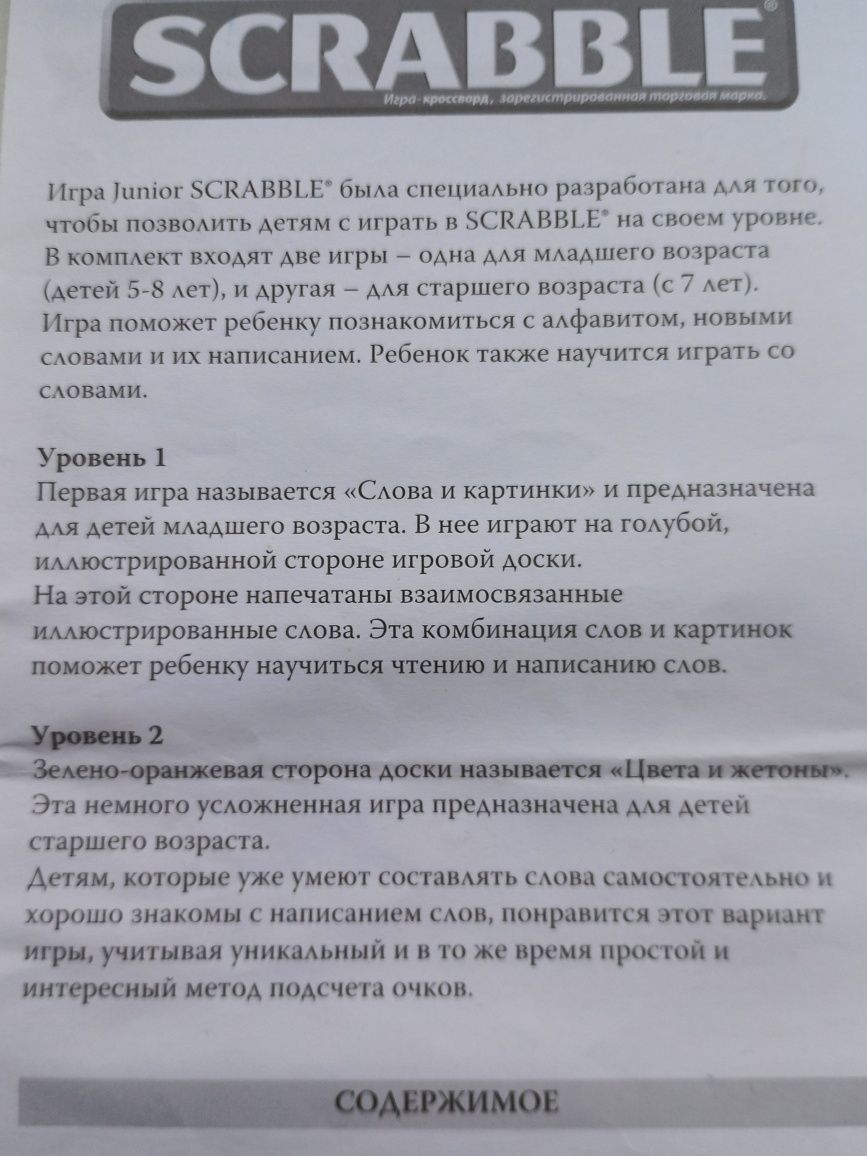 SCRABBLE®
Игра-кроссворд, зарегистрированная торговая марка.

Игра Junior SCRABBLE® была специально разработана для того, чтобы позволить детям с играть в SCRABBLE® на своем уровне. В комплект входят две игры – одна для младшего возраста (детей 5-8 лет), и другая – для старшего возраста (с 7 лет). Игра поможет ребенку познакомиться с алфавитом, новыми словами и их написанием. Ребенок также научится играть со словами.

Уровень 1
Первая игра называется «Слова и картинки» и предназначена для детей младшего возраста. В нее играют на голубой, иллюстрированной стороне игровой доски.
На этой стороне напечатаны взаимосвязанные иллюстрированные слова. Эта комбинация слов и картинок поможет ребенку научиться чтению и написанию слов.

Уровень 2
Зелено-оранжевая сторона доски называется «Цвета и жетоны». Эта немного усложненная игра предназначена для детей старшего возраста.
Детям, которые уже умеют составлять слова самостоятельно и хорошо знакомы с написанием слов, понравится этот вариант игры, учитывая уникальный и в то же время простой и интересный метод подсчета очков.

СОДЕРЖИМОЕ